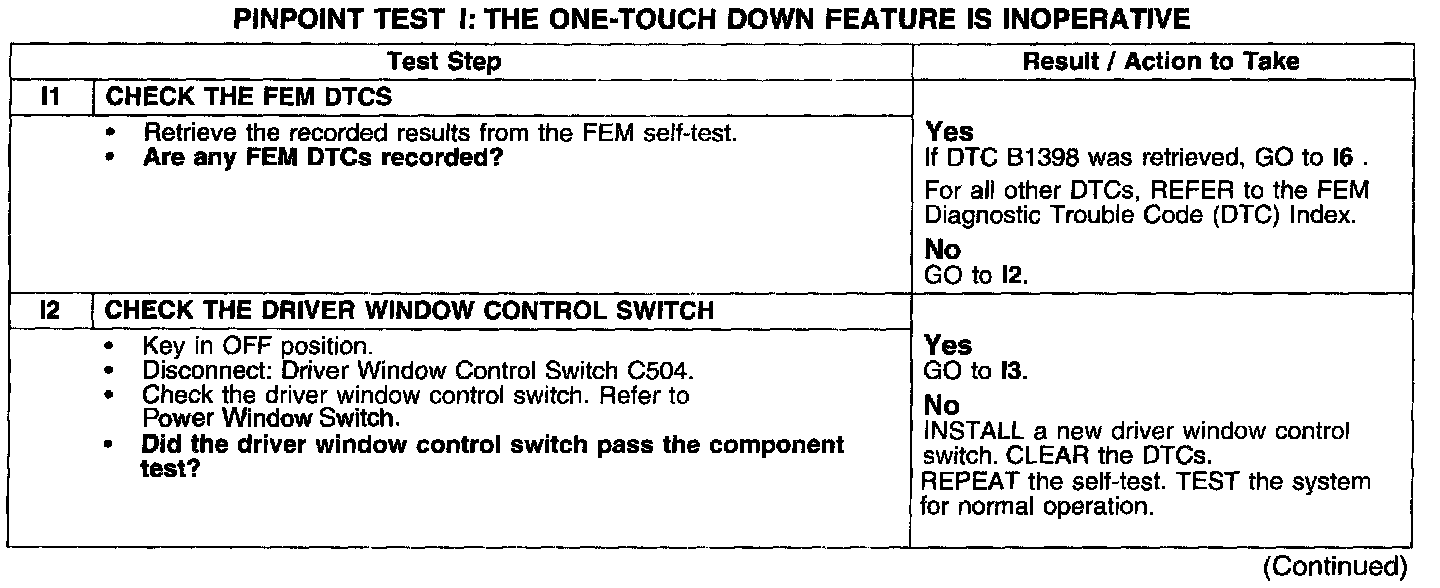 PINPOINT TEST I: THE ONE-TOUCH DOWN FEATURE IS INOPERATIVE

| Test Step | | Result / Action to Take |
|---|---|---|
| I1 | CHECK THE FEM DTCS | |
| | • Retrieve the recorded results from the FEM self-test. • Are any FEM DTCs recorded? | Yes If DTC B1398 was retrieved, GO to I6 . For all other DTCs, REFER to the FEM Diagnostic Trouble Code (DTC) Index. No GO to I2. |
| I2 | CHECK THE DRIVER WINDOW CONTROL SWITCH | |
| | • Key in OFF position. • Disconnect: Driver Window Control Switch C504. • Check the driver window control switch. Refer to Power Window Switch. • Did the driver window control switch pass the component test? | Yes GO to I3. No INSTALL a new driver window control switch. CLEAR the DTCs. REPEAT the self-test. TEST the system for normal operation. |

(Continued)